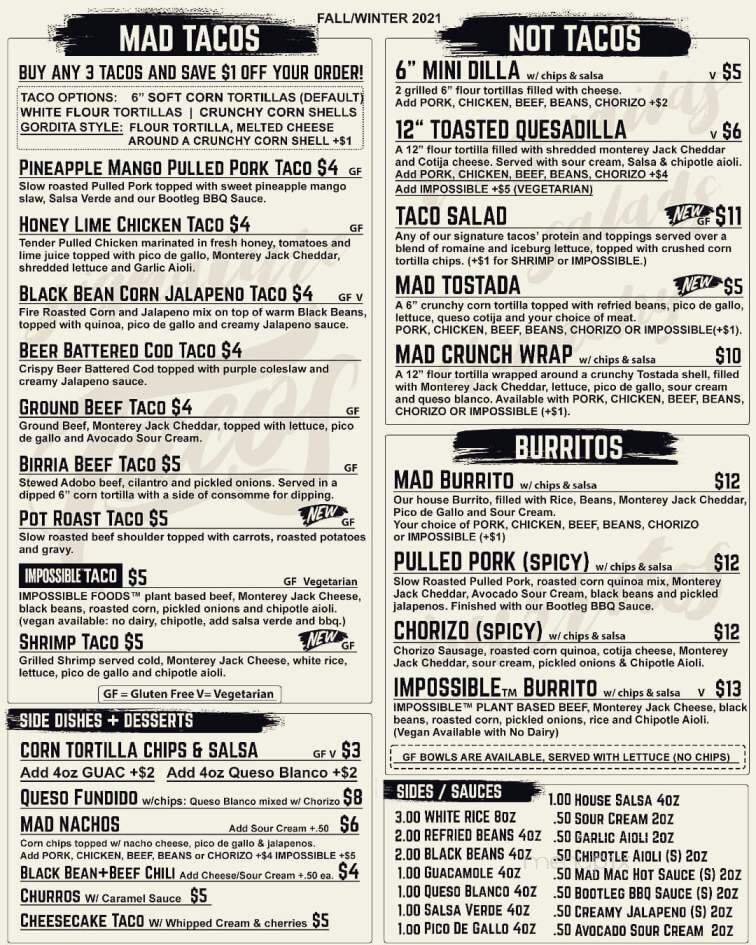 FALL/WINTER 2021

MAD TACOS

BUY ANY 3 TACOS AND SAVE $1 OFF YOUR ORDER!

TACO OPTIONS: 6" SOFT CORN TORTILLAS (DEFAULT) WHITE FLOUR TORTILLAS | CRUNCHY CORN SHELLS GORDITA STYLE: FLOUR TORTILLA, MELTED CHEESE AROUND A CRUNCHY CORN SHELL +$1

PINEAPPLE MANGO PULLED PORK TACO $4 GF
Slow roasted Pulled Pork topped with sweet pineapple mango slaw, Salsa Verde and our Bootleg BBQ Sauce.

HONEY LIME CHICKEN TACO $4 GF
Tender Pulled Chicken marinated in fresh honey, tomatoes and lime juice topped with pico de gallo, Monterey Jack Cheddar, shredded lettuce and Garlic Aioli.

BLACK BEAN CORN JALAPENO TACO $4 GF V
Fire Roasted Corn and Jalapeno mix on top of warm Black Beans, topped with quinoa, pico de gallo and creamy Jalapeno sauce.

BEER BATTERED COD TACO $4
Crispy Beer Battered Cod topped with purple coleslaw and creamy Jalapeno sauce.

GROUND BEEF TACO $4 GF
Ground Beef, Monterey Jack Cheddar, topped with lettuce, pico de gallo and Avocado Sour Cream.

BIRRIA BEEF TACO $5 GF
Stewed Adobo beef, cilantro and pickled onions. Served in a dipped 6" corn tortilla with a side of consomme for dipping.

POT ROAST TACO $5 NEW GF
Slow roasted beef shoulder topped with carrots, roasted potatoes and gravy.

IMPOSSIBLE TACO $5 GF Vegetarian
IMPOSSIBLE FOODS™ plant based beef, Monterey Jack Cheese, black beans, roasted corn, pickled onions and chipotle aioli. (vegan available: no dairy, chipotle, add salsa verde and bbq.)

SHRIMP TACO $5 NEW GF
Grilled Shrimp served cold, Monterey Jack Cheese, white rice, lettuce, pico de gallo and chipotle aioli.

GF = Gluten Free V= Vegetarian

SIDE DISHES + DESSERTS

CORN TORTILLA CHIPS & SALSA GF V $3
Add 4oz GUAC +$2 Add 4oz Queso Blanco +$2

QUESO FUNDIDO w/chips: Queso Blanco mixed w/ Chorizo $8

MAD NACHOS Add Sour Cream +.50 $6
Corn chips topped w/ nacho cheese, pico de gallo & jalapenos. Add PORK, CHICKEN, BEEF, BEANS or CHORIZO +$4 IMPOSSIBLE +$5

BLACK BEAN+BEEF CHILI Add Cheese/Sour Cream +.50 ea. $4

CHURROS W/ Caramel Sauce $5

CHEESECAKE TACO W/ Whipped Cream & cherries $5

NOT TACOS

6" MINI DILLA w/ chips & salsa V $5
2 grilled 6" flour tortillas filled with cheese. Add PORK, CHICKEN, BEEF, BEANS, CHORIZO +$2

12" TOASTED QUESADILLA V $6
A 12" flour tortilla filled with shredded monterey Jack Cheddar and Cotija cheese. Served with sour cream, Salsa & chipotle aioli. Add PORK, CHICKEN, BEEF, BEANS, CHORIZO +$4
Add IMPOSSIBLE +$5 (VEGETARIAN)

TACO SALAD NEW GF $11
Any of our signature tacos' protein and toppings served over a blend of romaine and iceburg lettuce, topped with crushed corn tortilla chips. (+$1 for SHRIMP or IMPOSSIBLE.)

MAD TOSTADA NEW $5
A 6" crunchy corn tortilla topped with refried beans, pico de gallo, lettuce, queso cotija and your choice of meat. PORK, CHICKEN, BEEF, BEANS, CHORIZO OR IMPOSSIBLE(+$1).

MAD CRUNCH WRAP w/ chips & salsa $10
A 12" flour tortilla wrapped around a crunchy Tostada shell, filled with Monterey Jack Cheddar, lettuce, pico de gallo, sour cream and queso blanco. Available with PORK, CHICKEN, BEEF, BEANS, CHORIZO OR IMPOSSIBLE (+$1).

BURRITOS

MAD BURRITO w/ chips & salsa $12
Our house Burrito, filled with Rice, Beans, Monterey Jack Cheddar, Pico de Gallo and Sour Cream. Your choice of PORK, CHICKEN, BEEF, BEANS, CHORIZO or IMPOSSIBLE (+$1)

PULLED PORK (SPICY) w/ chips & salsa $12
Slow Roasted Pulled Pork, roasted corn quinoa mix, Monterey Jack Cheddar, Avocado Sour Cream, black beans and pickled jalapenos. Finished with our Bootleg BBQ Sauce.

CHORIZO (SPICY) w/ chips & salsa $12
Chorizo Sausage, roasted corn quinoa, cotija cheese, Monterey Jack Cheddar, sour cream, pickled onions & Chipotle Aioli.

IMPOSSIBLE™ BURRITO w/ chips & salsa V $13
IMPOSSIBLE™ PLANT BASED BEEF, Monterey Jack Cheese, black beans, roasted corn, pickled onions, rice and Chipotle Aioli. (Vegan Available with No Dairy)

GF BOWLS ARE AVAILABLE, SERVED WITH LETTUCE (NO CHIPS)

SIDES / SAUCES
3.00 WHITE RICE 8OZ
2.00 REFRIED BEANS 4OZ
2.00 BLACK BEANS 4OZ
1.00 GUACAMOLE 4OZ
1.00 QUESO BLANCO 4OZ
1.00 SALSA VERDE 4OZ
1.00 PICO DE GALLO 4OZ
1.00 HOUSE SALSA 4OZ
.50 SOUR CREAM 2OZ
.50 GARLIC AIOLI 2OZ
.50 CHIPOTLE AIOLI (S) 2OZ
.50 MAD MAC HOT SAUCE (S) 2OZ
.50 BOOTLEG BBQ SAUCE (S) 2OZ
.50 CREAMY JALAPENO (S) 2OZ
.50 AVOCADO SOUR CREAM 2OZ